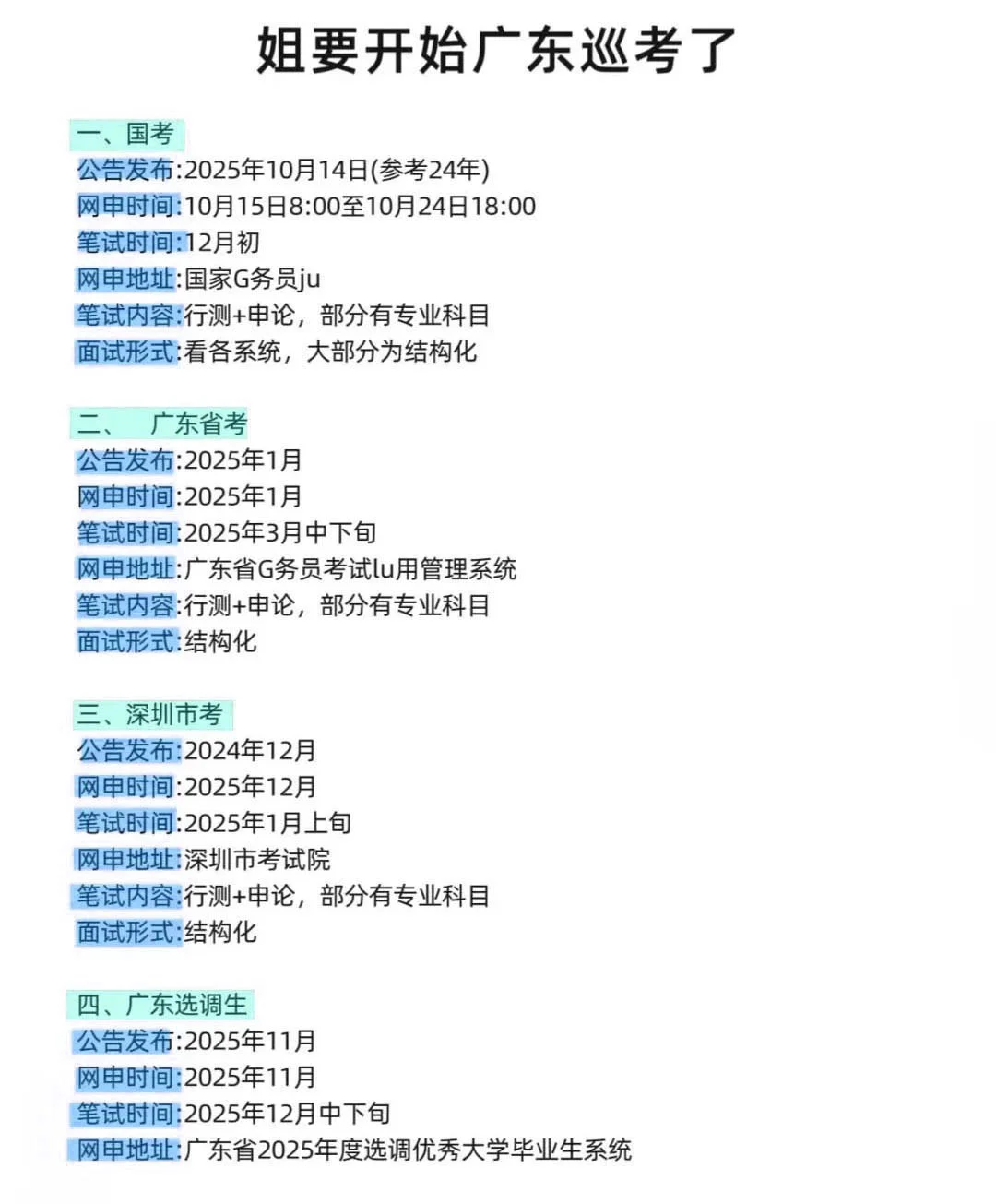 姐要开始广东巡考了

一、国考
公告发布:2025年10月14日(参考24年)
网申时间:10月15日8:00至10月24日18:00
笔试时间:12月初
网申地址:国家G务员ju
笔试内容:行测+申论，部分有专业科目
面试形式:看各系统，大部分为结构化

二、 广东省考
公告发布:2025年1月
网申时间:2025年1月
笔试时间:2025年3月中下旬
网申地址:广东省G务员考试lu用管理系统
笔试内容:行测+申论，部分有专业科目
面试形式:结构化

三、深圳市考
公告发布:2024年12月
网申时间:2025年12月
笔试时间:2025年1月上旬
网申地址:深圳市考试院
笔试内容:行测+申论，部分有专业科目
面试形式:结构化

四、广东选调生
公告发布:2025年11月
网申时间:2025年11月
笔试时间:2025年12月中下旬
网申地址:广东省2025年度选调优秀大学毕业生系统